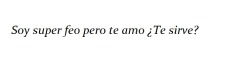 Soy super feo pero te amo ¿Te sirve?